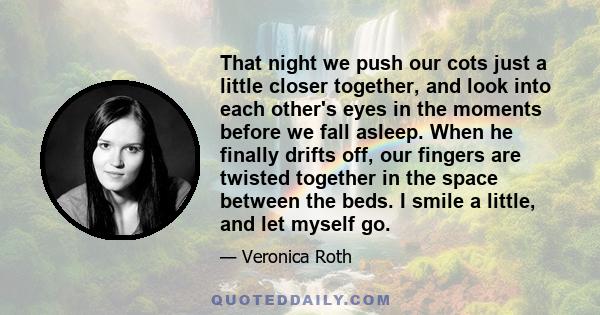 That night we push our cots just a little closer together, and look into each other's eyes in the moments before we fall asleep. When he finally drifts off, our fingers are twisted together in the space between the beds. I smile a little, and let myself go.

— Veronica Roth

QUOTEDDAILY.COM